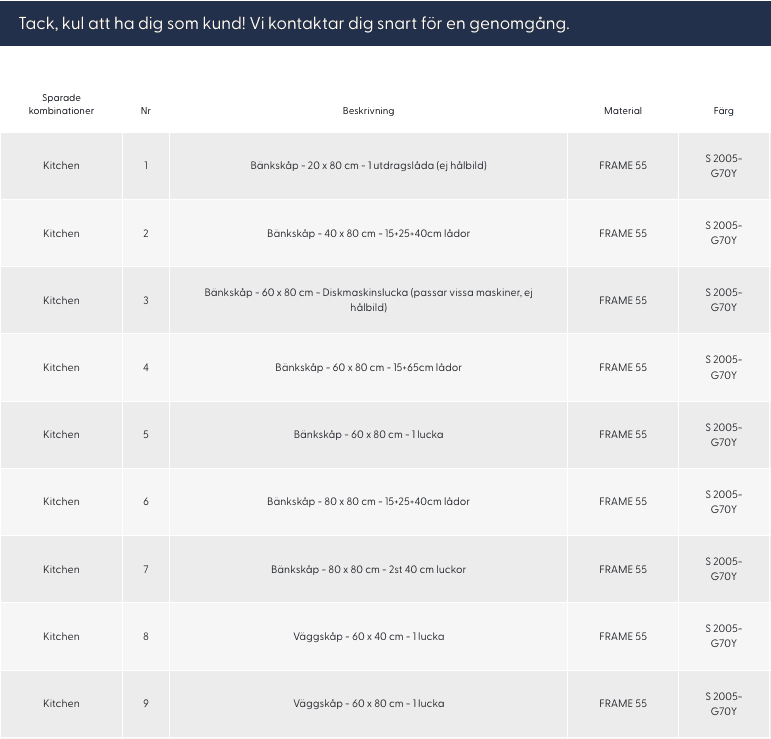 Tack, kul att ha dig som kund! Vi kontaktar dig snart för en genomgång.

| Sparade kombinationer | Nr | Beskrivning | Material | Färg |
|---|---|---|---|---|
| Kitchen | 1 | Bänkskåp - 20 x 80 cm - 1 utdragslåda (ej hålbild) | FRAME 55 | S 2005-G70Y |
| Kitchen | 2 | Bänkskåp - 40 x 80 cm - 15+25+40cm lådor | FRAME 55 | S 2005-G70Y |
| Kitchen | 3 | Bänkskåp - 60 x 80 cm - Diskmaskinslucka (passar vissa maskiner, ej hålbild) | FRAME 55 | S 2005-G70Y |
| Kitchen | 4 | Bänkskåp - 60 x 80 cm - 15+65cm lådor | FRAME 55 | S 2005-G70Y |
| Kitchen | 5 | Bänkskåp - 60 x 80 cm - 1 lucka | FRAME 55 | S 2005-G70Y |
| Kitchen | 6 | Bänkskåp - 80 x 80 cm - 15+25+40cm lådor | FRAME 55 | S 2005-G70Y |
| Kitchen | 7 | Bänkskåp - 80 x 80 cm - 2st 40 cm luckor | FRAME 55 | S 2005-G70Y |
| Kitchen | 8 | Väggskåp - 60 x 40 cm - 1 lucka | FRAME 55 | S 2005-G70Y |
| Kitchen | 9 | Väggskåp - 60 x 80 cm - 1 lucka | FRAME 55 | S 2005-G70Y |